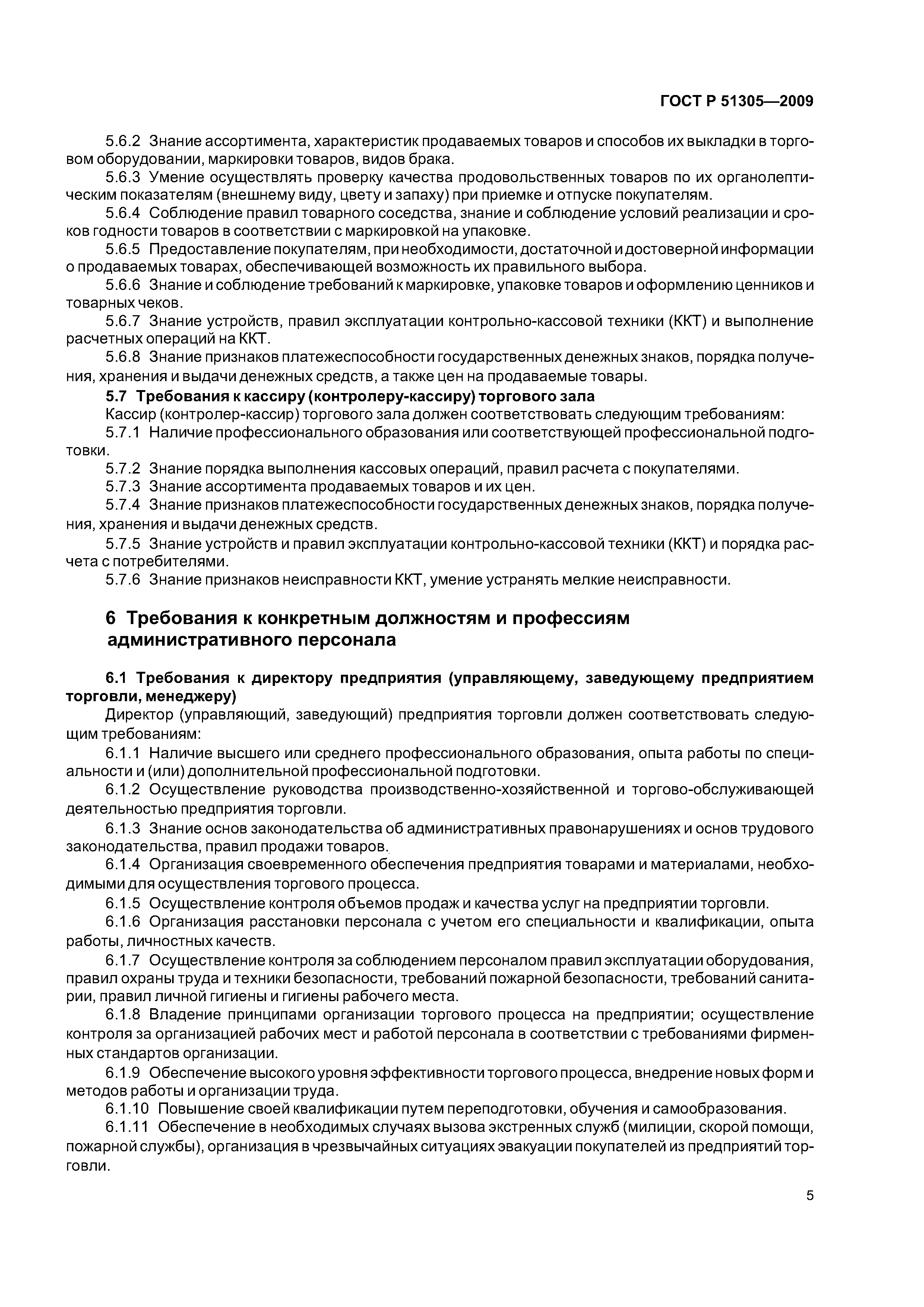 ГОСТ Р 51305—2009

5.6.2 Знание ассортимента, характеристик продаваемых товаров и способов их выкладки в торговом оборудовании, маркировки товаров, видов брака.

5.6.3 Умение осуществлять проверку качества продовольственных товаров по их органолептическим показателям (внешнему виду, цвету и запаху) при приемке и отпуске покупателям.

5.6.4 Соблюдение правил товарного соседства, знание и соблюдение условий реализации и сроков годности товаров в соответствии с маркировкой на упаковке.

5.6.5 Предоставление покупателям, при необходимости, достаточной и достоверной информации о продаваемых товарах, обеспечивающей возможность их правильного выбора.

5.6.6 Знание и соблюдение требований к маркировке, упаковке товаров и оформлению ценников и товарных чеков.

5.6.7 Знание устройств, правил эксплуатации контрольно-кассовой техники (ККТ) и выполнение расчетных операций на ККТ.

5.6.8 Знание признаков платежеспособности государственных денежных знаков, порядка получения, хранения и выдачи денежных средств, а также цен на продаваемые товары.

5.7 Требования к кассиру (контролеру-кассиру) торгового зала

Кассир (контролер-кассир) торгового зала должен соответствовать следующим требованиям:

5.7.1 Наличие профессионального образования или соответствующей профессиональной подготовки.

5.7.2 Знание порядка выполнения кассовых операций, правил расчета с покупателями.

5.7.3 Знание ассортимента продаваемых товаров и их цен.

5.7.4 Знание признаков платежеспособности государственных денежных знаков, порядка получения, хранения и выдачи денежных средств.

5.7.5 Знание устройств и правил эксплуатации контрольно-кассовой техники (ККТ) и порядка расчета с потребителями.

5.7.6 Знание признаков неисправности ККТ, умение устранять мелкие неисправности.

6 Требования к конкретным должностям и профессиям административного персонала

6.1 Требования к директору предприятия (управляющему, заведующему предприятием торговли, менеджеру)

Директор (управляющий, заведующий) предприятия торговли должен соответствовать следующим требованиям:

6.1.1 Наличие высшего или среднего профессионального образования, опыта работы по специальности и (или) дополнительной профессиональной подготовки.

6.1.2 Осуществление руководства производственно-хозяйственной и торгово-обслуживающей деятельностью предприятия торговли.

6.1.3 Знание основ законодательства об административных правонарушениях и основ трудового законодательства, правил продажи товаров.

6.1.4 Организация своевременного обеспечения предприятия товарами и материалами, необходимыми для осуществления торгового процесса.

6.1.5 Осуществление контроля объемов продаж и качества услуг на предприятии торговли.

6.1.6 Организация расстановки персонала с учетом его специальности и квалификации, опыта работы, личностных качеств.

6.1.7 Осуществление контроля за соблюдением персоналом правил эксплуатации оборудования, правил охраны труда и техники безопасности, требований пожарной безопасности, требований санитарии, правил личной гигиены и гигиены рабочего места.

6.1.8 Владение принципами организации торгового процесса на предприятии; осуществление контроля за организацией рабочих мест и работой персонала в соответствии с требованиями фирменных стандартов организации.

6.1.9 Обеспечение высокого уровня эффективности торгового процесса, внедрение новых форм и методов работы и организации труда.

6.1.10 Повышение своей квалификации путем переподготовки, обучения и самообразования.

6.1.11 Обеспечение в необходимых случаях вызова экстренных служб (милиции, скорой помощи, пожарной службы), организация в чрезвычайных ситуациях эвакуации покупателей из предприятий торговли.

5